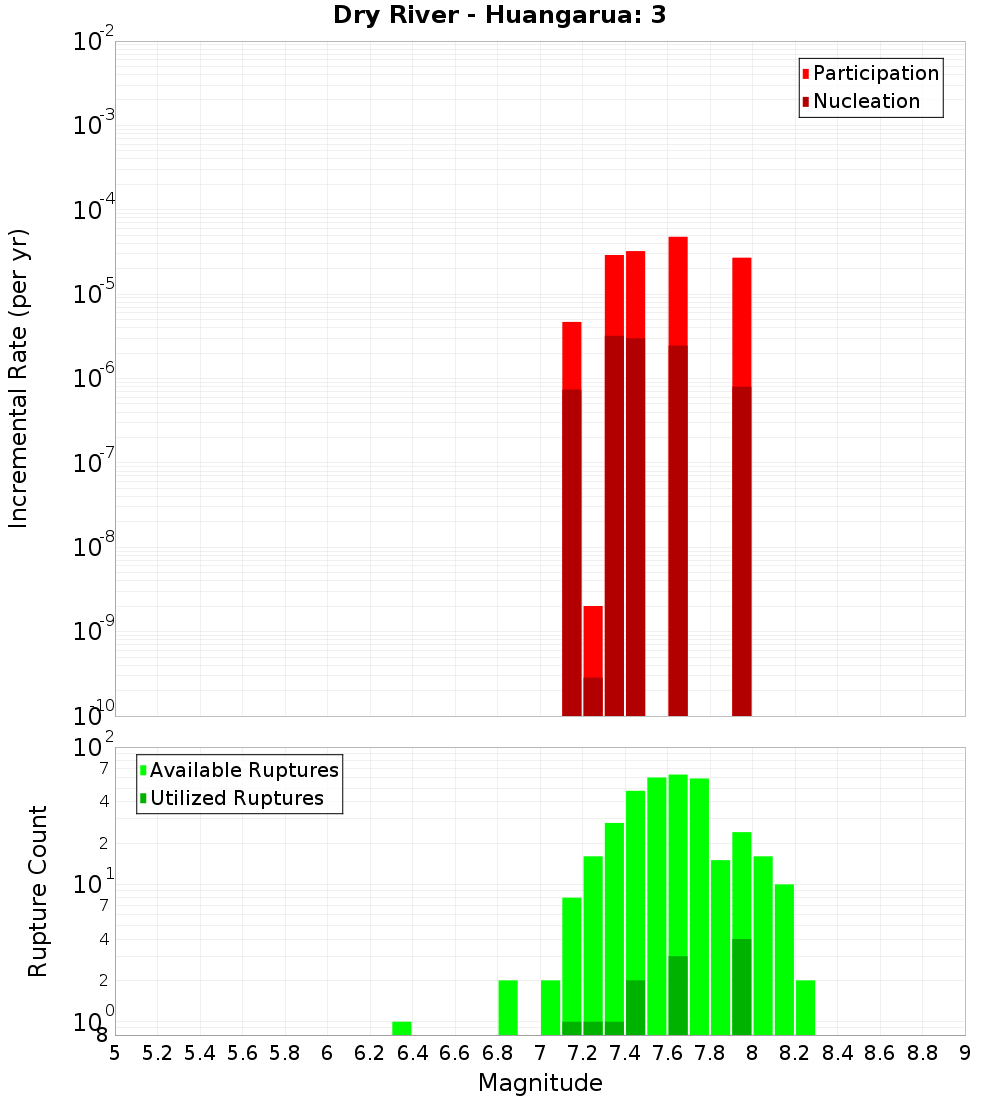 Dry River - Huangarua: 3

Participation
Nucleation

Incremental Rate (per yr)

$10^{-2}$
$10^{-3}$
$10^{-4}$
$10^{-5}$
$10^{-6}$
$10^{-7}$
$10^{-8}$
$10^{-9}$
$10^{-10}$

Available Ruptures
Utilized Ruptures

Rupture Count

$10^{2}$
7
4
2
$10^{1}$
7
4
2
$10^{0}$
8

5 5.2 5.4 5.6 5.8 6 6.2 6.4 6.6 6.8 7 7.2 7.4 7.6 7.8 8 8.2 8.4 8.6 8.8 9

Magnitude